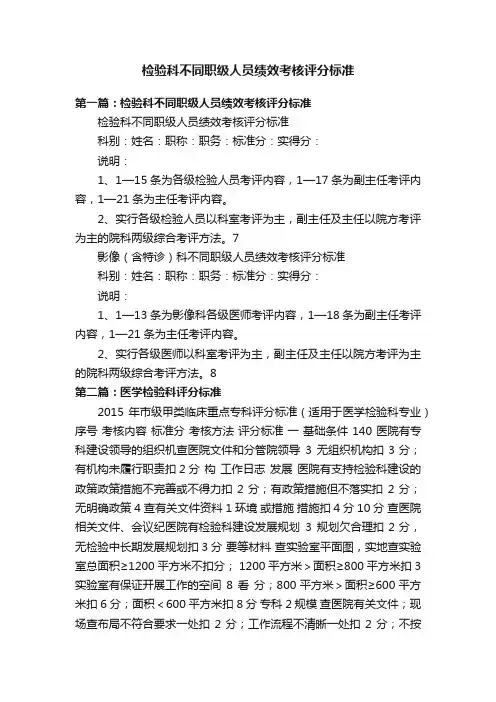 检验科不同职级人员绩效考核评分标准

第一篇：检验科不同职级人员绩效考核评分标准

检验科不同职级人员绩效考核评分标准

科别：姓名：职称：职务：标准分：实得分：

说明：

1、1—15 条为各级检验人员考评内容，1—17 条为副主任考评内容，1—21 条为主任考评内容。

2、实行各级检验人员以科室考评为主，副主任及主任以院方考评为主的院科两级综合考评方法。7

影像（含特诊）科不同职级人员绩效考核评分标准

科别：姓名：职称：职务：标准分：实得分：

说明：

1、1—13 条为影像科各级医师考评内容，1—18 条为副主任考评内容，1—21 条为主任考评内容。

2、实行各级医师以科室考评为主，副主任及主任以院方考评为主的院科两级综合考评方法。8

第二篇：医学检验科评分标准

2015 年市级甲类临床重点专科评分标准（适用于医学检验科专业）序号 考核内容 标准分 考核方法 评分标准 一 基础条件 140 医院有专科建设领导的组织机查医院文件和分管院领导 3 无组织机构扣 3 分；有机构未履行职责扣 2 分 构 工作日志 发展 医院有支持检验科建设的政策政策措施不完善或不得力扣 2 分；有政策措施但不落实扣 2 分；无明确政策 4 查有关文件资料 1 环境 或措施 措施扣 4 分 10 分 查医院相关文件、会议纪医院有检验科建设发展规划 3 规划欠合理扣 2 分，无检验中长期发展规划扣 3 分 要等材料 查实验室平面图，实地查实验室总面积≥1200 平方米不扣分； 1200 平方米＞面积≥800 平方米扣 3 实验室有保证开展工作的空间 8 看 分；800 平方米＞面积≥600 平方米扣 6 分；面积＜600 平方米扣 8 分 专科 2 规模 查医院有关文件；现场查布局不符合要求一处扣 2 分；工作流程不清晰一处扣 2 分；不按